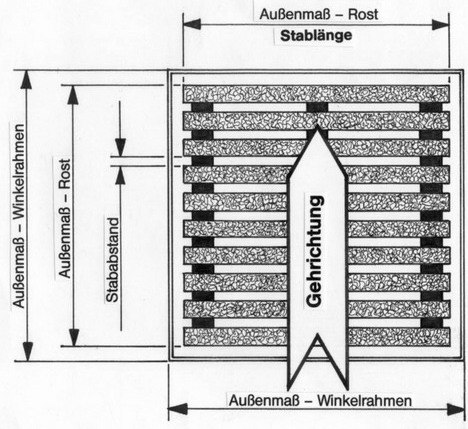 Außenmaß – Rost
Stablänge

Außenmaß – Winkelrahmen
Außenmaß – Rost
Stababstand
Gehrichtung

Außenmaß – Winkelrahmen